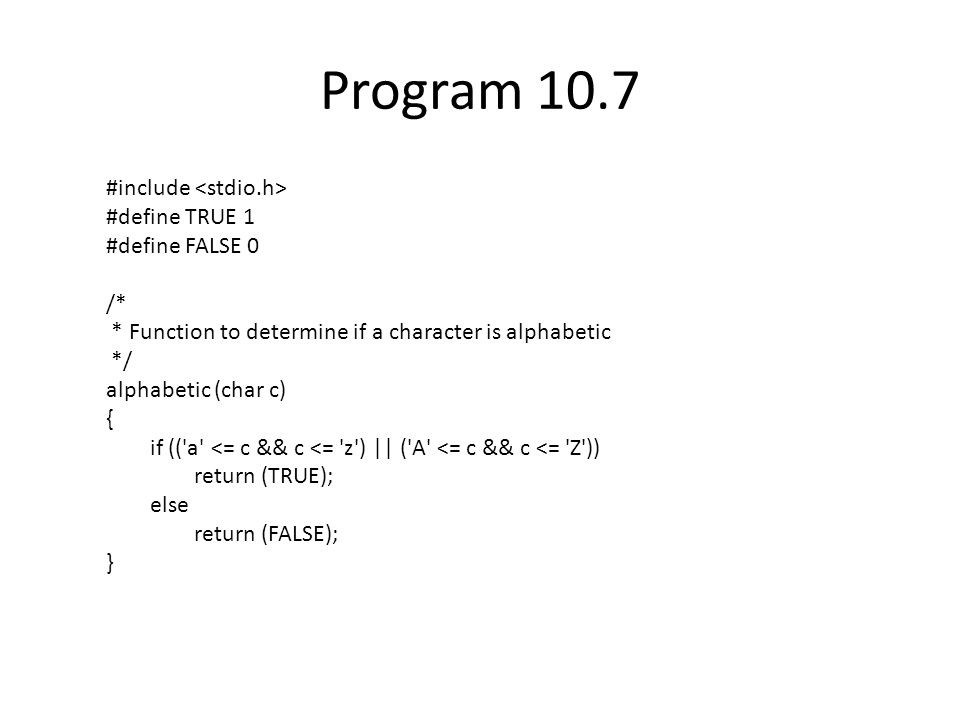 Program 10.7

#include <stdio.h>
#define TRUE 1
#define FALSE 0

/*
 * Function to determine if a character is alphabetic
 */
alphabetic (char c)
{
	if (('a' <= c && c <= 'z') || ('A' <= c && c <= 'Z'))
		return (TRUE);
	else
		return (FALSE);
}